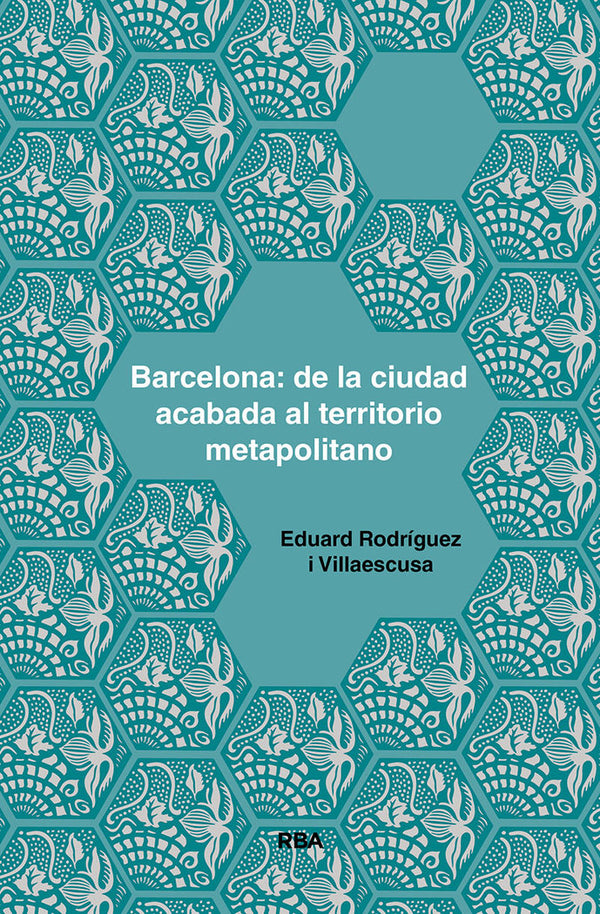 Barcelona: de la ciudad acabada al territorio metapolitano

Eduard Rodríguez i Villaescusa

RBA